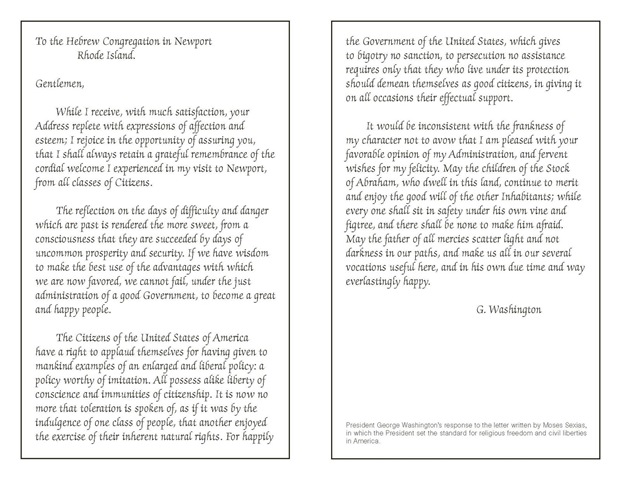 To the Hebrew Congregation in Newport
Rhode Island.

Gentlemen,

While I receive, with much satisfaction, your Address replete with expressions of affection and esteem; I rejoice in the opportunity of assuring you, that I shall always retain a grateful remembrance of the cordial welcome I experienced in my visit to Newport, from all classes of Citizens.

The reflection on the days of difficulty and danger which are past is rendered the more sweet, from a consciousness that they are succeeded by days of uncommon prosperity and security. If we have wisdom to make the best use of the advantages with which we are now favored, we cannot fail, under the just administration of a good Government, to become a great and happy people.

The Citizens of the United States of America have a right to applaud themselves for having given to mankind examples of an enlarged and liberal policy: a policy worthy of imitation. All possess alike liberty of conscience and immunities of citizenship. It is now no more that toleration is spoken of, as if it was by the indulgence of one class of people, that another enjoyed the exercise of their inherent natural rights. For happily the Government of the United States, which gives to bigotry no sanction, to persecution no assistance requires only that they who live under its protection should demean themselves as good citizens, in giving it on all occasions their effectual support.

It would be inconsistent with the frankness of my character not to avow that I am pleased with your favorable opinion of my Administration, and fervent wishes for my felicity. May the children of the Stock of Abraham, who dwell in this land, continue to merit and enjoy the good will of the other Inhabitants; while every one shall sit in safety under his own vine and figtree, and there shall be none to make him afraid. May the father of all mercies scatter light and not darkness in our paths, and make us all in our several vocations useful here, and in his own due time and way everlastingly happy.

G. Washington

President George Washington's response to the letter written by Moses Sexias, in which the President set the standard for religious freedom and civil liberties in America.